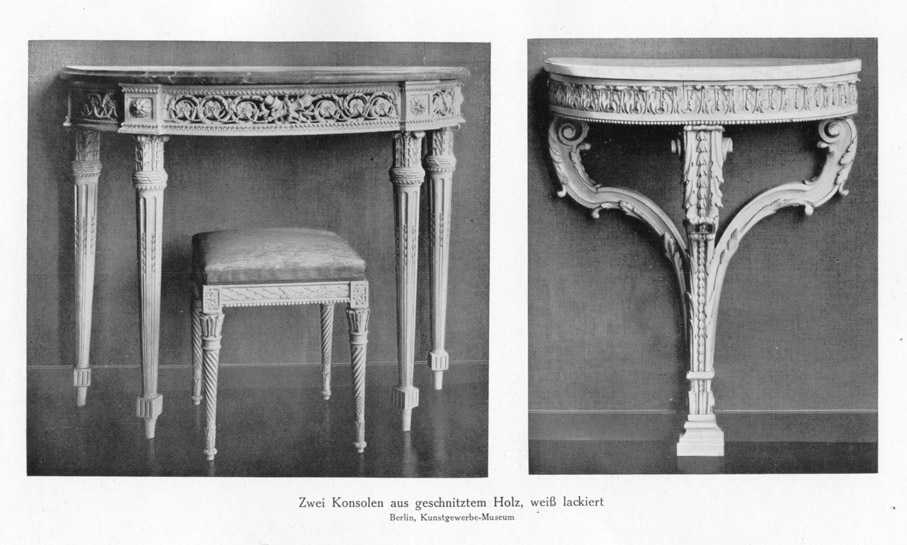 Zwei Konsolen aus geschnitztem Holz, weiß lackiert
Berlin, Kunstgewerbe-Museum